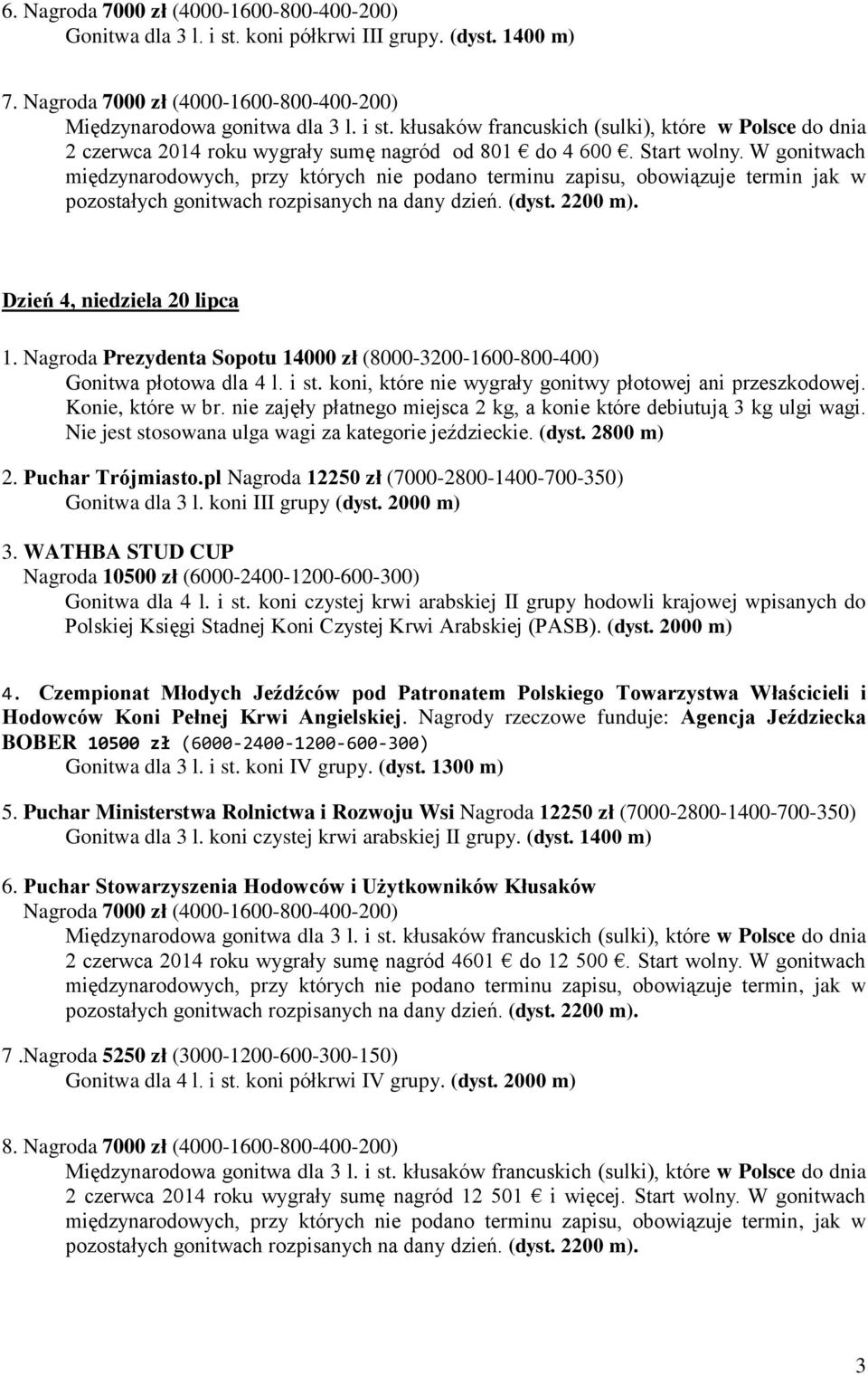 6. Nagroda 7000 zł (4000-1600-800-400-200)
Gonitwa dla 3 l. i st. koni półkrwi III grupy. (dyst. 1400 m)

7. Nagroda 7000 zł (4000-1600-800-400-200)
Międzynarodowa gonitwa dla 3 l. i st. kłusaków francuskich (sulki), które w Polsce do dnia 2 czerwca 2014 roku wygrały sumę nagród od 801 € do 4 600 €. Start wolny. W gonitwach międzynarodowych, przy których nie podano terminu zapisu, obowiązuje termin jak w pozostałych gonitwach rozpisanych na dany dzień. (dyst. 2200 m).

Dzień 4, niedziela 20 lipca

1. Nagroda Prezydenta Sopotu 14000 zł (8000-3200-1600-800-400)
Gonitwa płotowa dla 4 l. i st. koni, które nie wygrały gonitwy płotowej ani przeszkodowej. Konie, które w br. nie zajęły płatnego miejsca 2 kg, a konie które debiutują 3 kg ulgi wagi. Nie jest stosowana ulga wagi za kategorie jeździeckie. (dyst. 2800 m)

2. Puchar Trójmiasto.pl Nagroda 12250 zł (7000-2800-1400-700-350)
Gonitwa dla 3 l. koni III grupy (dyst. 2000 m)

3. WATHBA STUD CUP
Nagroda 10500 zł (6000-2400-1200-600-300)
Gonitwa dla 4 l. i st. koni czystej krwi arabskiej II grupy hodowli krajowej wpisanych do Polskiej Księgi Stadnej Koni Czystej Krwi Arabskiej (PASB). (dyst. 2000 m)

4. Czempionat Młodych Jeźdźców pod Patronatem Polskiego Towarzystwa Właścicieli i Hodowców Koni Pełnej Krwi Angielskiej. Nagrody rzeczowe funduje: Agencja Jeździecka BOBER 10500 zł (6000-2400-1200-600-300)
Gonitwa dla 3 l. i st. koni IV grupy. (dyst. 1300 m)

5. Puchar Ministerstwa Rolnictwa i Rozwoju Wsi Nagroda 12250 zł (7000-2800-1400-700-350)
Gonitwa dla 3 l. koni czystej krwi arabskiej II grupy. (dyst. 1400 m)

6. Puchar Stowarzyszenia Hodowców i Użytkowników Kłusaków
Nagroda 7000 zł (4000-1600-800-400-200)
Międzynarodowa gonitwa dla 3 l. i st. kłusaków francuskich (sulki), które w Polsce do dnia 2 czerwca 2014 roku wygrały sumę nagród 4601 € do 12 500 €. Start wolny. W gonitwach międzynarodowych, przy których nie podano terminu zapisu, obowiązuje termin, jak w pozostałych gonitwach rozpisanych na dany dzień. (dyst. 2200 m).

7 .Nagroda 5250 zł (3000-1200-600-300-150)
Gonitwa dla 4 l. i st. koni półkrwi IV grupy. (dyst. 2000 m)

8. Nagroda 7000 zł (4000-1600-800-400-200)
Międzynarodowa gonitwa dla 3 l. i st. kłusaków francuskich (sulki), które w Polsce do dnia 2 czerwca 2014 roku wygrały sumę nagród 12 501 € i więcej. Start wolny. W gonitwach międzynarodowych, przy których nie podano terminu zapisu, obowiązuje termin, jak w pozostałych gonitwach rozpisanych na dany dzień. (dyst. 2200 m).

3